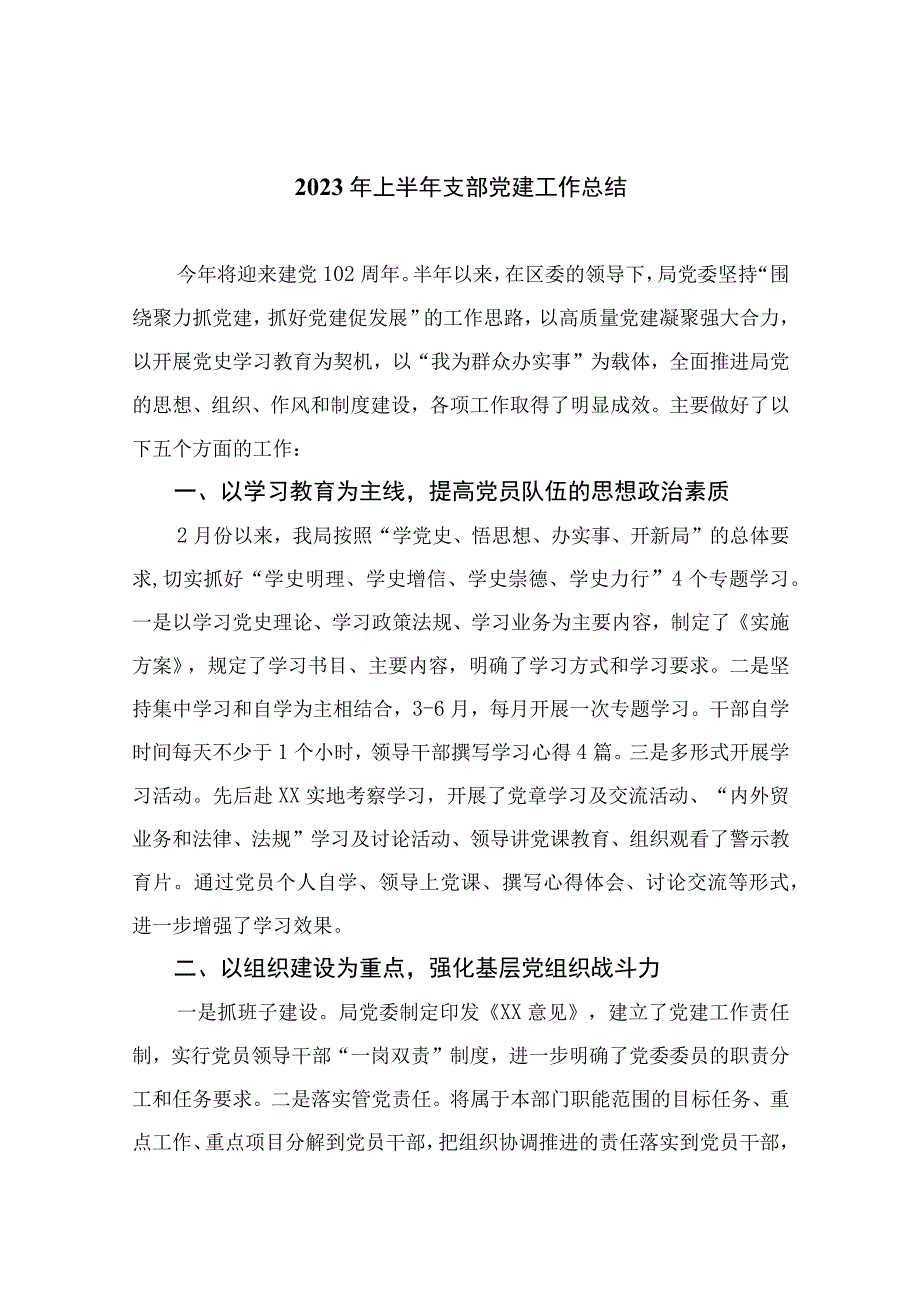 2023年上半年支部党建工作总结

今年将迎来建党102周年。半年以来，在区委的领导下，局党委坚持“围绕聚力抓党建，抓好党建促发展”的工作思路，以高质量党建凝聚强大合力，以开展党史学习教育为契机，以“我为群众办实事”为载体，全面推进局党的思想、组织、作风和制度建设，各项工作取得了明显成效。主要做好了以下五个方面的工作：

一、以学习教育为主线，提高党员队伍的思想政治素质

2月份以来，我局按照“学党史、悟思想、办实事、开新局”的总体要求，切实抓好“学史明理、学史增信、学史崇德、学史力行”4个专题学习。一是以学习党史理论、学习政策法规、学习业务为主要内容，制定了《实施方案》，规定了学习书目、主要内容，明确了学习方式和学习要求。二是坚持集中学习和自学为主相结合，3-6月，每月开展一次专题学习。干部自学时间每天不少于1个小时，领导干部撰写学习心得4篇。三是多形式开展学习活动。先后赴XX实地考察学习，开展了党章学习及交流活动、“内外贸业务和法律、法规”学习及讨论活动、领导讲党课教育、组织观看了警示教育片。通过党员个人自学、领导上党课、撰写心得体会、讨论交流等形式，进一步增强了学习效果。

二、以组织建设为重点，强化基层党组织战斗力

一是抓班子建设。局党委制定印发《XX意见》，建立了党建工作责任制，实行党员领导干部“一岗双责”制度，进一步明确了党委委员的职责分工和任务要求。二是落实管党责任。将属于本部门职能范围的目标任务、重点工作、重点项目分解到党员干部，把组织协调推进的责任落实到党员干部，